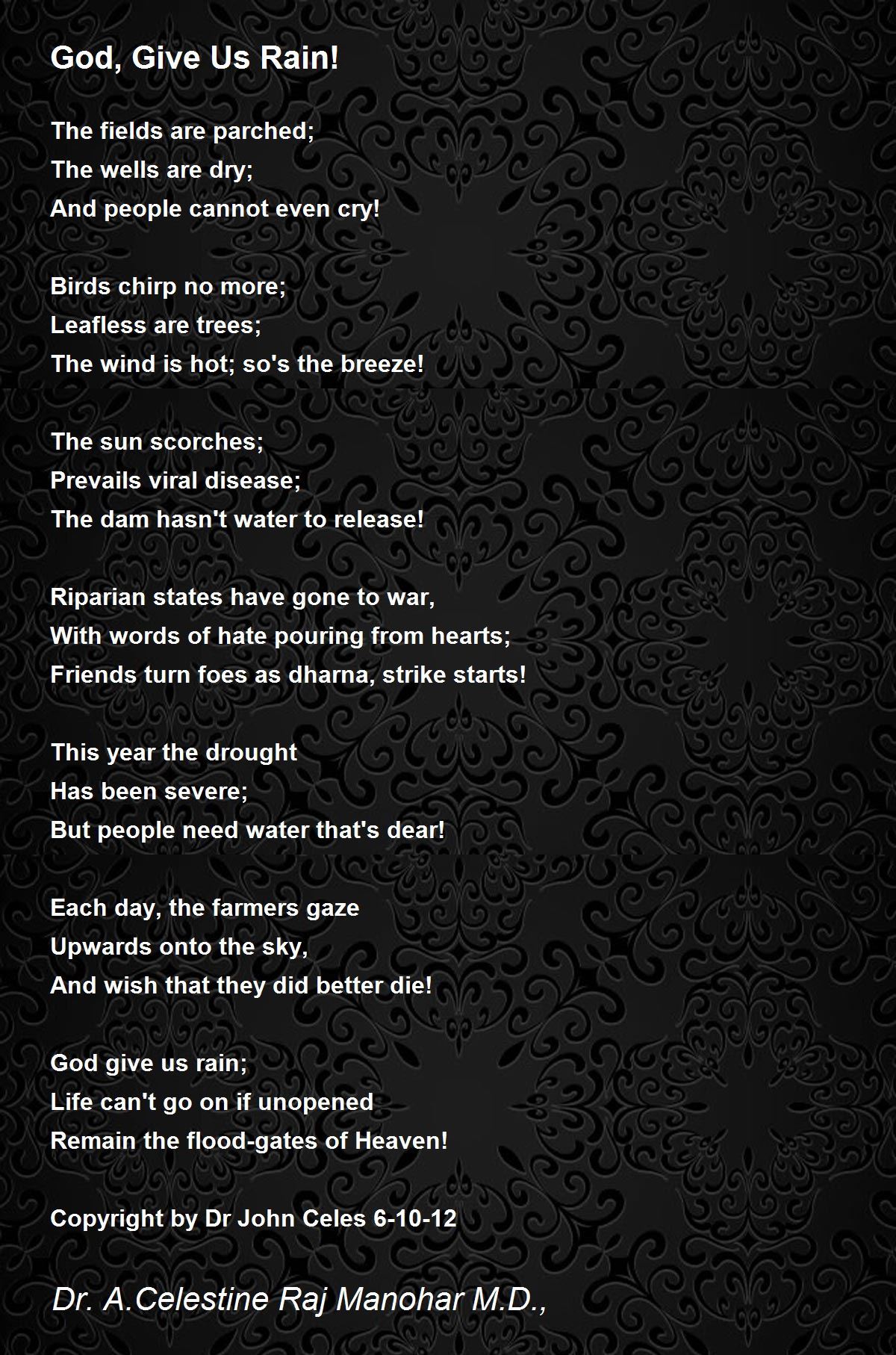 God, Give Us Rain!

The fields are parched;
The wells are dry;
And people cannot even cry!

Birds chirp no more;
Leafless are trees;
The wind is hot; so's the breeze!

The sun scorches;
Prevails viral disease;
The dam hasn't water to release!

Riparian states have gone to war,
With words of hate pouring from hearts;
Friends turn foes as dharna, strike starts!

This year the drought
Has been severe;
But people need water that's dear!

Each day, the farmers gaze
Upwards onto the sky,
And wish that they did better die!

God give us rain;
Life can't go on if unopened
Remain the flood-gates of Heaven!

Copyright by Dr John Celes 6-10-12

Dr. A.Celestine Raj Manohar M.D.,